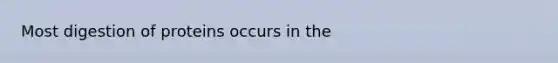 Most digestion of proteins occurs in the